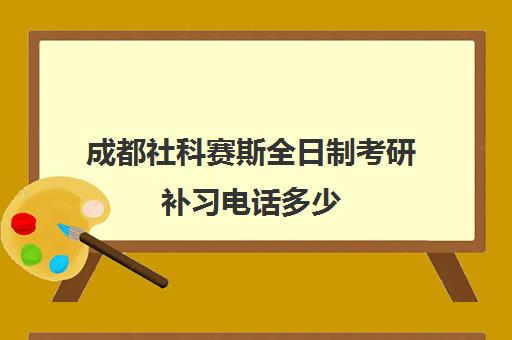 成都社科赛斯全日制考研补习电话多少